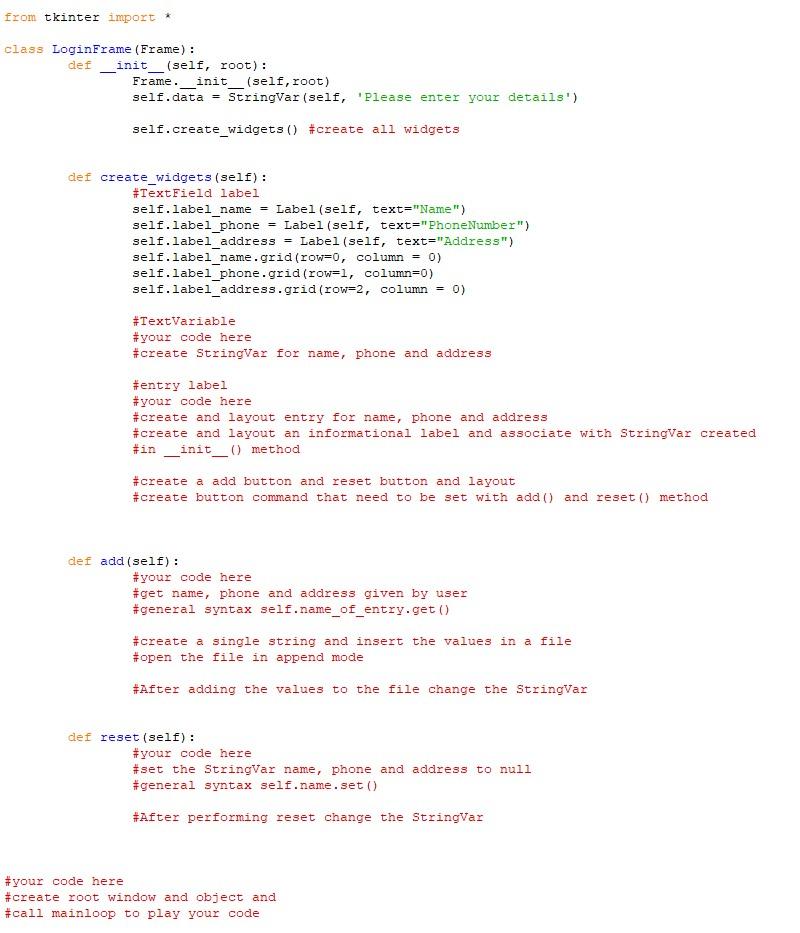 from tkinter import *

class LoginFrame(Frame):
        def __init__(self, root):
                Frame.__init__(self,root)
                self.data = StringVar(self, 'Please enter your details')

                self.create_widgets() #create all widgets


        def create_widgets(self):
                #TextField label
                self.label_name = Label(self, text="Name")
                self.label_phone = Label(self, text="PhoneNumber")
                self.label_address = Label(self, text="Address")
                self.label_name.grid(row=0, column = 0)
                self.label_phone.grid(row=1, column=0)
                self.label_address.grid(row=2, column = 0)

                #TextVariable
                #your code here
                #create StringVar for name, phone and address

                #entry label
                #your code here
                #create and layout entry for name, phone and address
                #create and layout an informational label and associate with StringVar created
                #in __init__() method

                #create a add button and reset button and layout
                #create button command that need to be set with add() and reset() method



        def add(self):
                #your code here
                #get name, phone and address given by user
                #general syntax self.name_of_entry.get()

                #create a single string and insert the values in a file
                #open the file in append mode

                #After adding the values to the file change the StringVar


        def reset(self):
                #your code here
                #set the StringVar name, phone and address to null
                #general syntax self.name.set()

                #After performing reset change the StringVar



#your code here
#create root window and object and
#call mainloop to play your code